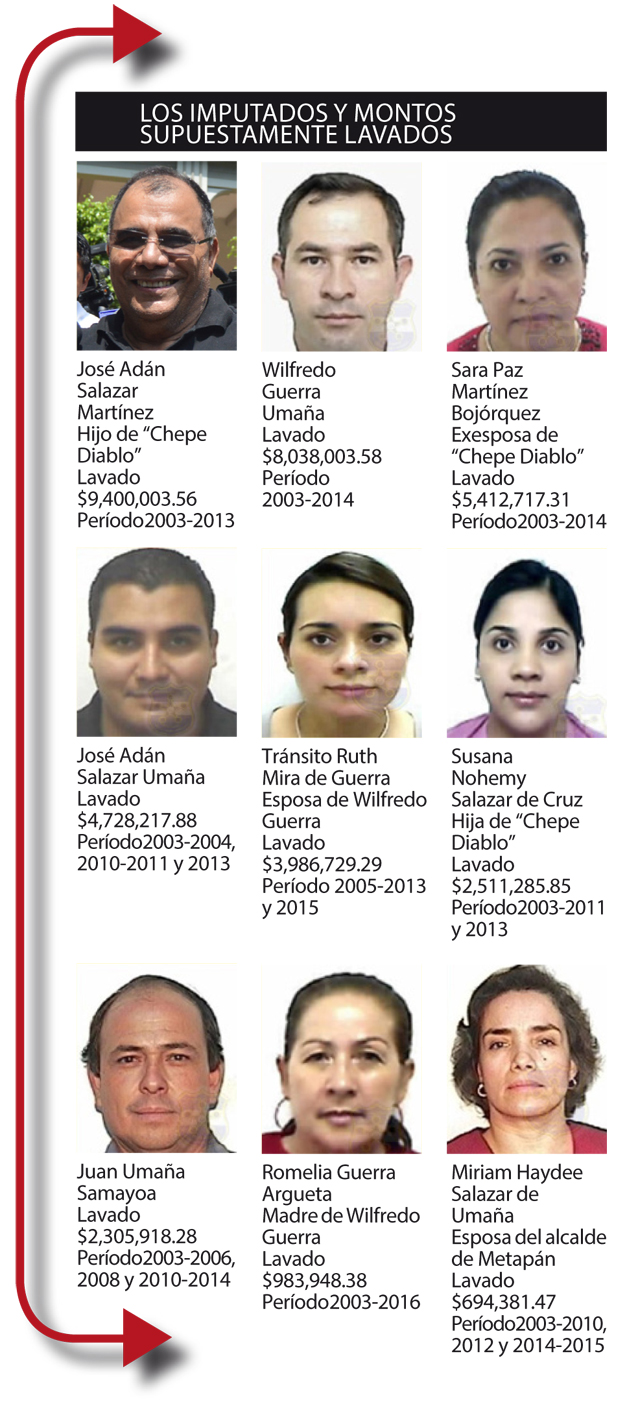 LOS IMPUTADOS Y MONTOS SUPUESTAMENTE LAVADOS

José Adán
Salazar
Martínez
Hijo de "Chepe
Diablo"
Lavado
$9,400,003.56
Período2003-2013

Wilfredo
Guerra
Umaña
Lavado
$8,038,003.58
Período
2003-2014

Sara Paz
Martínez
Bojórquez
Exesposa de
"Chepe Diablo"
Lavado
$5,412,717.31
Período2003-2014

José Adán
Salazar Umaña
Lavado
$4,728,217.88
Período2003-2004,
2010-2011 y 2013

Tránsito Ruth
Mira de Guerra
Esposa de Wilfredo
Guerra
Lavado
$3,986,729.29
Período 2005-2013
y 2015

Susana
Nohemy
Salazar de Cruz
Hija de "Chepe
Diablo"
Lavado
$2,511,285.85
Período2003-2011
y 2013

Juan Umaña
Samayoa
Lavado
$2,305,918.28
Período2003-2006,
2008 y 2010-2014

Romelia Guerra
Argueta
Madre de Wilfredo
Guerra
Lavado
$983,948.38
Período2003-2016

Miriam Haydee
Salazar de
Umaña
Esposa del alcalde
de Metapán
Lavado
$694,381.47
Período2003-2010,
2012 y 2014-2015